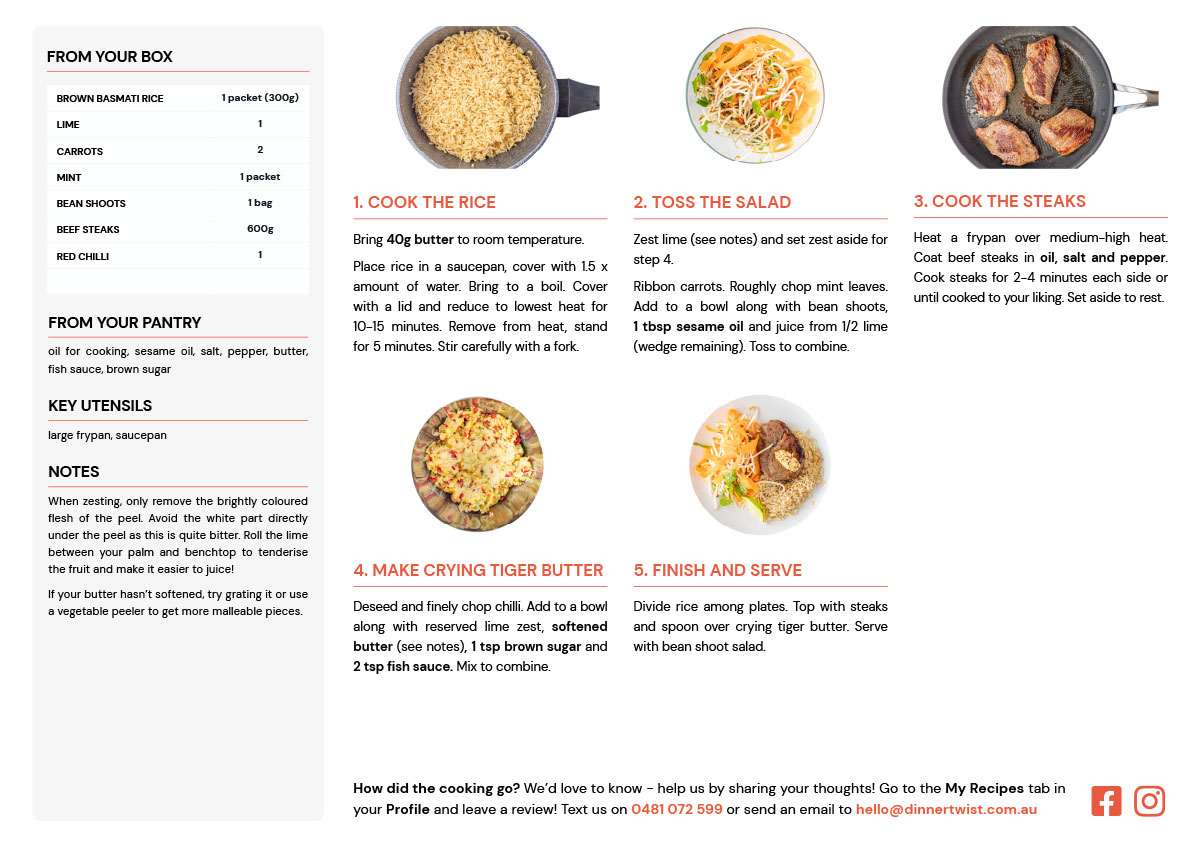 FROM YOUR BOX

| BROWN BASMATI RICE | 1 packet (300g) |
|---|---|
| LIME | 1 |
| CARROTS | 2 |
| MINT | 1 packet |
| BEAN SHOOTS | 1 bag |
| BEEF STEAKS | 600g |
| RED CHILLI | 1 |

FROM YOUR PANTRY

oil for cooking, sesame oil, salt, pepper, butter, fish sauce, brown sugar

KEY UTENSILS

large frypan, saucepan

NOTES

When zesting, only remove the brightly coloured flesh of the peel. Avoid the white part directly under the peel as this is quite bitter. Roll the lime between your palm and benchtop to tenderise the fruit and make it easier to juice!

If your butter hasn't softened, try grating it or use a vegetable peeler to get more malleable pieces.

1. COOK THE RICE

Bring 40g butter to room temperature.

Place rice in a saucepan, cover with 1.5 x amount of water. Bring to a boil. Cover with a lid and reduce to lowest heat for 10-15 minutes. Remove from heat, stand for 5 minutes. Stir carefully with a fork.

2. TOSS THE SALAD

Zest lime (see notes) and set zest aside for step 4.

Ribbon carrots. Roughly chop mint leaves. Add to a bowl along with bean shoots, 1 tbsp sesame oil and juice from 1/2 lime (wedge remaining). Toss to combine.

3. COOK THE STEAKS

Heat a frypan over medium-high heat. Coat beef steaks in oil, salt and pepper. Cook steaks for 2-4 minutes each side or until cooked to your liking. Set aside to rest.

4. MAKE CRYING TIGER BUTTER

Deseed and finely chop chilli. Add to a bowl along with reserved lime zest, softened butter (see notes), 1 tsp brown sugar and 2 tsp fish sauce. Mix to combine.

5. FINISH AND SERVE

Divide rice among plates. Top with steaks and spoon over crying tiger butter. Serve with bean shoot salad.

How did the cooking go? We'd love to know - help us by sharing your thoughts! Go to the My Recipes tab in your Profile and leave a review! Text us on 0481 072 599 or send an email to hello@dinnertwist.com.au